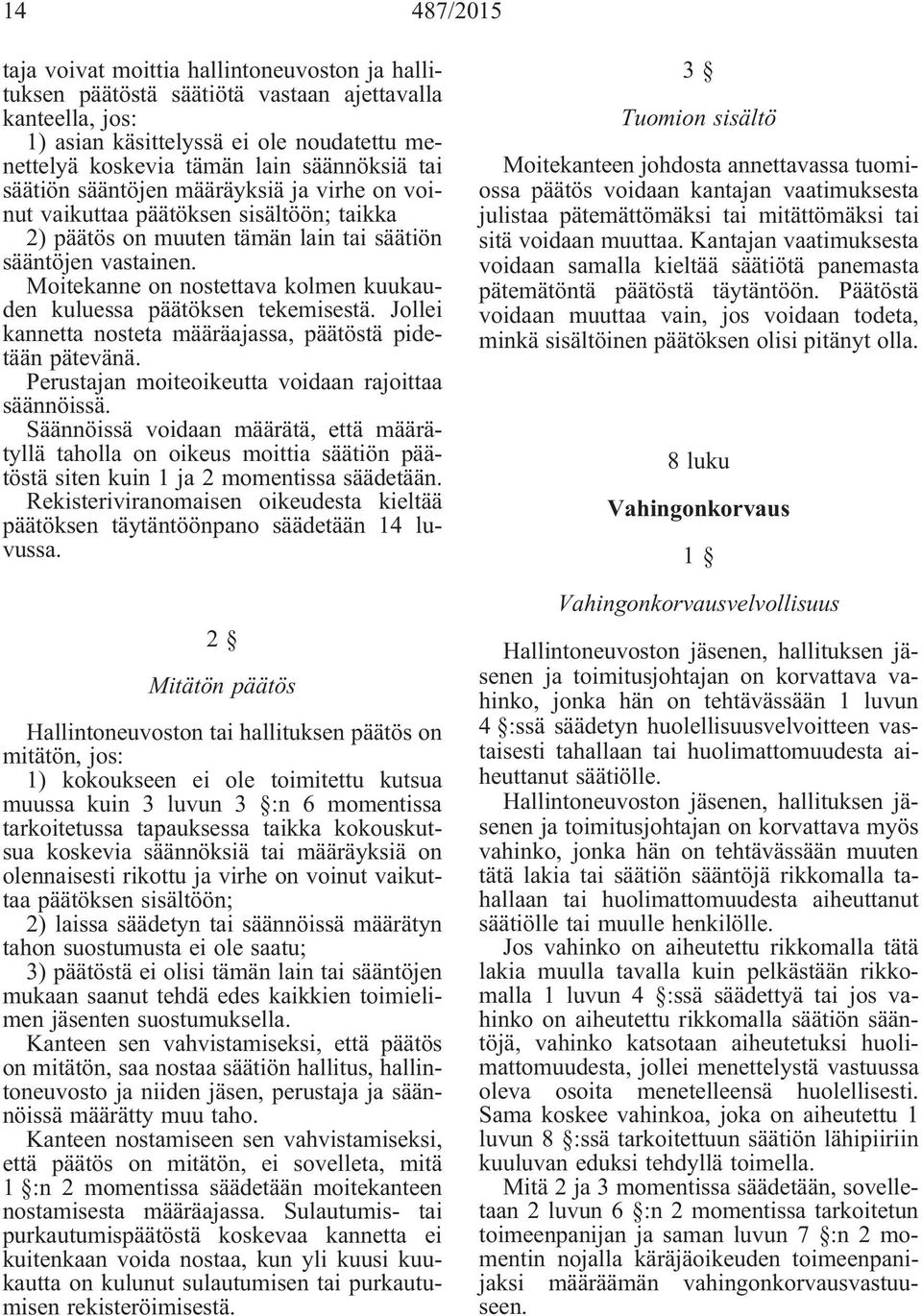 14 487/2015

taja voivat moittia hallintoneuvoston ja hallituksen päätöstä säätiötä vastaan ajettavalla kanteella, jos:
1) asian käsittelyssä ei ole noudatettu menettelyä koskevia tämän lain säännöksiä tai säätiön sääntöjen määräyksiä ja virhe on voinut vaikuttaa päätöksen sisältöön; taikka
2) päätös on muuten tämän lain tai säätiön sääntöjen vastainen.
Moitekanne on nostettava kolmen kuukauden kuluessa päätöksen tekemisestä. Jollei kannetta nosteta määräajassa, päätöstä pidetään pätevänä.
Perustajan moiteoikeutta voidaan rajoittaa säännöissä.
Säännöissä voidaan määrätä, että määrätyllä taholla on oikeus moittia säätiön päätöstä siten kuin 1 ja 2 momentissa säädetään.
Rekisteriviranomaisen oikeudesta kieltää päätöksen täytäntöönpano säädetään 14 luvussa.

2 §
Mitätön päätös

Hallintoneuvoston tai hallituksen päätös on mitätön, jos:
1) kokoukseen ei ole toimitettu kutsua muussa kuin 3 luvun 3 §:n 6 momentissa tarkoitetussa tapauksessa taikka kokouskutsua koskevia säännöksiä tai määräyksiä on olennaisesti rikottu ja virhe on voinut vaikuttaa päätöksen sisältöön;
2) laissa säädetyn tai säännöissä määrätyn tahon suostumusta ei ole saatu;
3) päätöstä ei olisi tämän lain tai sääntöjen mukaan saanut tehdä edes kaikkien toimielimen jäsenten suostumuksella.
Kanteen sen vahvistamiseksi, että päätös on mitätön, saa nostaa säätiön hallitus, hallintoneuvosto ja niiden jäsen, perustaja ja säännöissä määrätty muu taho.
Kanteen nostamiseen sen vahvistamiseksi, että päätös on mitätön, ei sovelleta, mitä 1 §:n 2 momentissa säädetään moitekanteen nostamisesta määräajassa. Sulautumis- tai purkautumispäätöstä koskevaa kannetta ei kuitenkaan voida nostaa, kun yli kuusi kuukautta on kulunut sulautumisen tai purkautumisen rekisteröimisestä.

3 §
Tuomion sisältö

Moitekanteen johdosta annettavassa tuomiossa päätös voidaan kantajan vaatimuksesta julistaa pätemättömäksi tai mitättömäksi tai sitä voidaan muuttaa. Kantajan vaatimuksesta voidaan samalla kieltää säätiötä panemasta pätemätöntä päätöstä täytäntöön. Päätöstä voidaan muuttaa vain, jos voidaan todeta, minkä sisältöinen päätöksen olisi pitänyt olla.

8 luku
Vahingonkorvaus

1 §
Vahingonkorvausvelvollisuus

Hallintoneuvoston jäsenen, hallituksen jäsenen ja toimitusjohtajan on korvattava vahinko, jonka hän on tehtävässään 1 luvun 4 §:ssä säädetyn huolellisuusvelvoitteen vastaisesti tahallaan tai huolimattomuudesta aiheuttanut säätiölle.
Hallintoneuvoston jäsenen, hallituksen jäsenen ja toimitusjohtajan on korvattava myös vahinko, jonka hän on tehtävässään muuten tätä lakia tai säätiön sääntöjä rikkomalla tahallaan tai huolimattomuudesta aiheuttanut säätiölle tai muulle henkilölle.
Jos vahinko on aiheutettu rikkomalla tätä lakia muulla tavalla kuin pelkästään rikkomalla 1 luvun 4 §:ssä säädettyä tai jos vahinko on aiheutettu rikkomalla säätiön sääntöjä, vahinko katsotaan aiheutetuksi huolimattomuudesta, jollei menettelystä vastuussa oleva osoita menetelleensä huolellisesti. Sama koskee vahinkoa, joka on aiheutettu 1 luvun 8 §:ssä tarkoitettuun säätiön lähipiiriin kuuluvan eduksi tehdyllä toimella.
Mitä 2 ja 3 momentissa säädetään, sovelletaan 2 luvun 6 §:n 2 momentissa tarkoitetun toimeenpanijan ja saman luvun 7 §:n 2 momentin nojalla käräjäoikeuden toimeenpanijaksi määräämän vahingonkorvausvastuuseen.